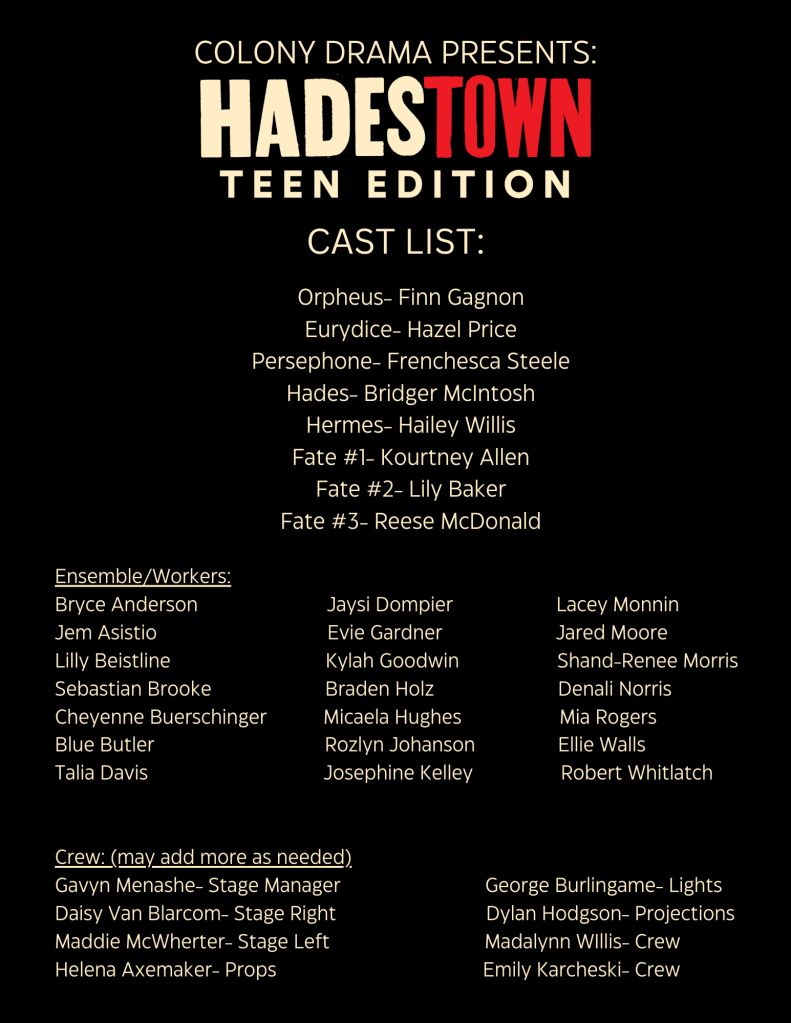 COLONY DRAMA PRESENTS:

HADESTOWN

TEEN EDITION

CAST LIST:

Orpheus- Finn Gagnon
Eurydice- Hazel Price
Persephone- Frenchesca Steele
Hades- Bridger McIntosh
Hermes- Hailey Willis
Fate #1- Kourtney Allen
Fate #2- Lily Baker
Fate #3- Reese McDonald

Ensemble/Workers:
Bryce Anderson
Jem Asistio
Lilly Beistline
Sebastian Brooke
Cheyenne Buerschinger
Blue Butler
Talia Davis

Jaysi Dompier
Evie Gardner
Kylah Goodwin
Braden Holz
Micaela Hughes
Rozlyn Johanson
Josephine Kelley

Lacey Monnin
Jared Moore
Shand-Renee Morris
Denali Norris
Mia Rogers
Ellie Walls
Robert Whitlatch

Crew: (may add more as needed)
Gavyn Menashe- Stage Manager
Daisy Van Blarcom- Stage Right
Maddie McWherter- Stage Left
Helena Axemaker- Props

George Burlingame- Lights
Dylan Hodgson- Projections
Madalynn WIllis- Crew
Emily Karcheski- Crew